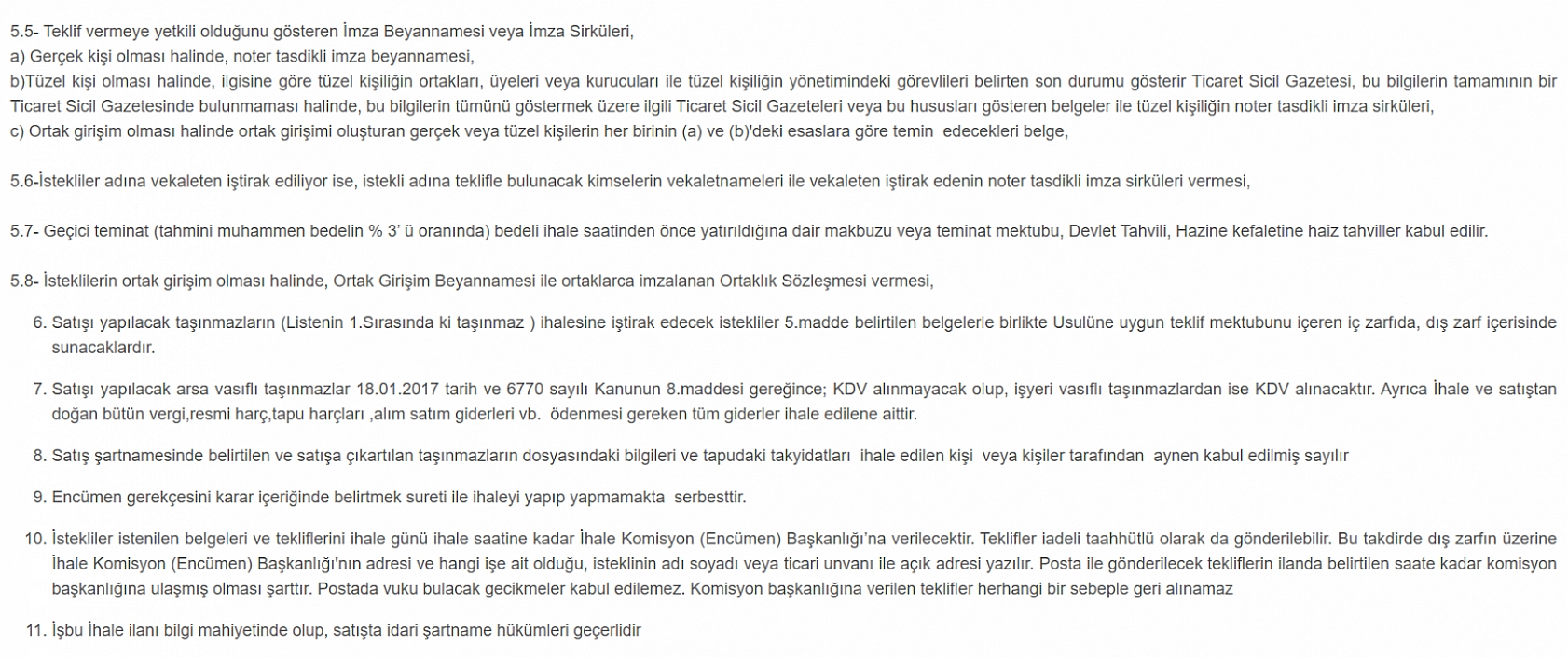 5.5- Teklif vermeye yetkili olduğunu gösteren İmza Beyannamesi veya İmza Sirküleri,
a) Gerçek kişi olması halinde, noter tasdikli imza beyannamesi,
b)Tüzel kişi olması halinde, ilgisine göre tüzel kişiliğin ortakları, üyeleri veya kurucuları ile tüzel kişiliğin yönetimindeki görevlileri belirten son durumu gösterir Ticaret Sicil Gazetesi, bu bilgilerin tamamının bir Ticaret Sicil Gazetesinde bulunmaması halinde, bu bilgilerin tümünü göstermek üzere ilgili Ticaret Sicil Gazeteleri veya bu hususları gösteren belgeler ile tüzel kişiliğin noter tasdikli imza sirküleri,
c) Ortak girişim olması halinde ortak girişimi oluşturan gerçek veya tüzel kişilerin her birinin (a) ve (b)'deki esaslara göre temin edecekleri belge,

5.6-İstekliler adına vekaleten iştirak ediliyor ise, istekli adına teklifle bulunacak kimselerin vekaletnameleri ile vekaleten iştirak edenin noter tasdikli imza sirküleri vermesi,

5.7- Geçici teminat (tahmini muhammen bedelin % 3' ü oranında) bedeli ihale saatinden önce yatırıldığına dair makbuzu veya teminat mektubu, Devlet Tahvili, Hazine kefaletine haiz tahviller kabul edilir.

5.8- İsteklilerin ortak girişim olması halinde, Ortak Girişim Beyannamesi ile ortaklarca imzalanan Ortaklık Sözleşmesi vermesi,

6. Satışı yapılacak taşınmazların (Listenin 1.Sırasında ki taşınmaz ) ihalesine iştirak edecek istekliler 5.madde belirtilen belgelerle birlikte Usulüne uygun teklif mektubunu içeren iç zarfıda, dış zarf içerisinde sunacaklardır.

7. Satışı yapılacak arsa vasıflı taşınmazlar 18.01.2017 tarih ve 6770 sayılı Kanunun 8.maddesi gereğince; KDV alınmayacak olup, işyeri vasıflı taşınmazlardan ise KDV alınacaktır. Ayrıca İhale ve satıştan doğan bütün vergi,resmi harç,tapu harçları ,alım satım giderleri vb. ödenmesi gereken tüm giderler ihale edilene aittir.

8. Satış şartnamesinde belirtilen ve satışa çıkartılan taşınmazların dosyasındaki bilgileri ve tapudaki takyidatları ihale edilen kişi veya kişiler tarafından aynen kabul edilmiş sayılır

9. Encümen gerekçesini karar içeriğinde belirtmek sureti ile ihaleyi yapıp yapmamakta serbesttir.

10. İstekliler istenilen belgeleri ve tekliflerini ihale günü ihale saatine kadar İhale Komisyon (Encümen) Başkanlığı'na verilecektir. Teklifler iadeli taahhütlü olarak da gönderilebilir. Bu takdirde dış zarfın üzerine İhale Komisyon (Encümen) Başkanlığı'nın adresi ve hangi işe ait olduğu, isteklinin adı soyadı veya ticari unvanı ile açık adresi yazılır. Posta ile gönderilecek tekliflerin ilanda belirtilen saate kadar komisyon başkanlığına ulaşmış olması şarttır. Postada vuku bulacak gecikmeler kabul edilemez. Komisyon başkanlığına verilen teklifler herhangi bir sebeple geri alınamaz

11. İşbu İhale ilanı bilgi mahiyetinde olup, satışta idari şartname hükümleri geçerlidir